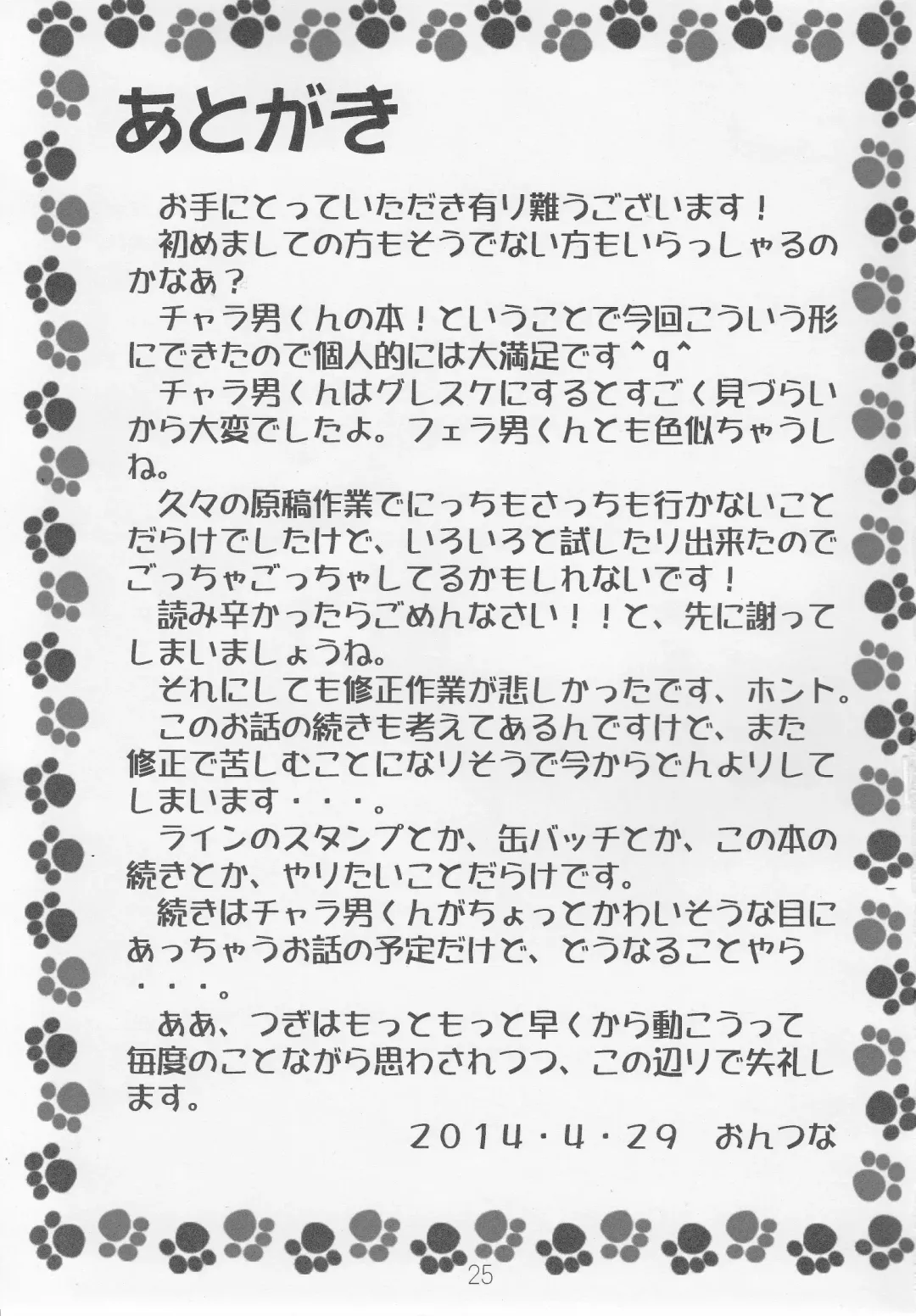 あとがき

お手にとっていただき有り難うございます！

初めましての方もそうでない方もいらっしゃるのかなあ？

チャラ男くんの本！ということで今回こういう形にできたので個人的には大満足です^q^

チャラ男くんはグレスケにするとすごく見づらいから大変でしたよ。フェラ男くんとも色似ちゃうしね。

久々の原稿作業でにっちもさっちも行かないことだらけでしたけど、いろいろと試したり出来たのでごっちゃごっちゃしてるかもしれないです！

読み辛かったらごめんなさい！！と、先に謝ってしまいましょうね。

それにしても修正作業が悲しかったです、ホント。

このお話の続きも考えてあるんですけど、また修正で苦しむことになりそうで今からどんよりしてしまいます・・・。

ラインのスタンプとか、缶バッチとか、この本の続きとか、やりたいことだらけです。

続きはチャラ男くんがちょっとかわいそうな目にあっちゃうお話の予定だけど、どうなることやら・・・。

ああ、つぎはもっともっと早くから動こうって毎度のことながら思わされつつ、この辺りで失礼します。

2014・4・29 おんつな

25